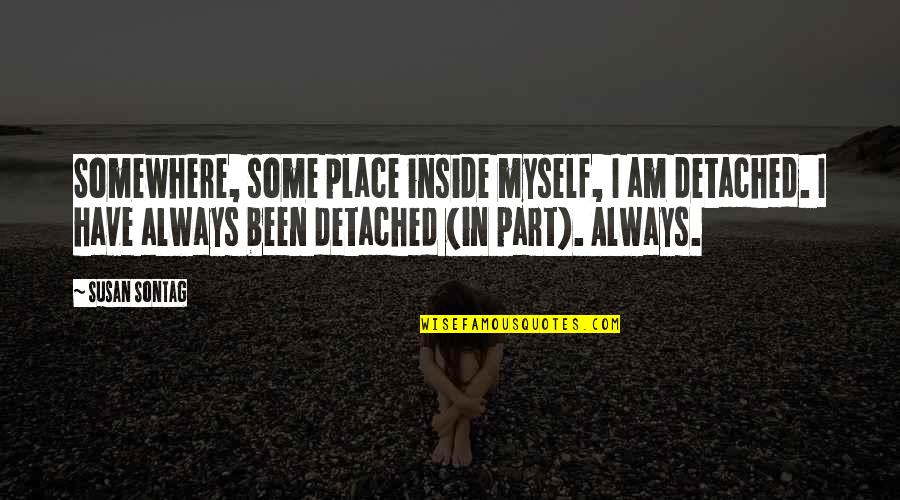 SOMEWHERE, SOME PLACE INSIDE MYSELF, I AM DETACHED. I HAVE ALWAYS BEEN DETACHED (IN PART). ALWAYS.

~ SUSAN SONTAG

WISEFAMOUSQUOTES.COM